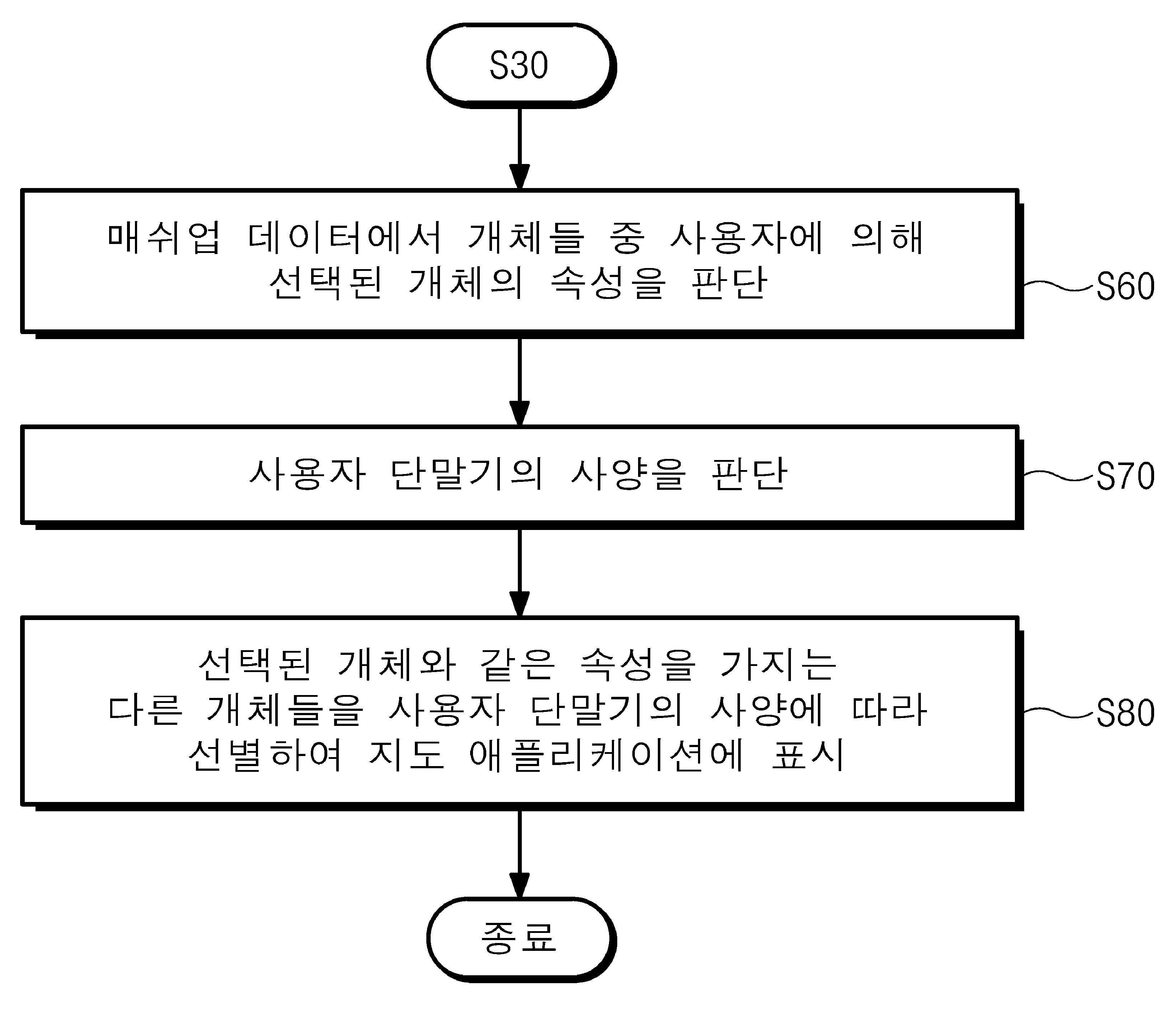 S30

매쉬업 데이터에서 개체들 중 사용자에 의해 선택된 개체의 속성을 판단

S60

사용자 단말기의 사양을 판단

S70

선택된 개체와 같은 속성을 가지는 다른 개체들을 사용자 단말기의 사양에 따라 선별하여 지도 애플리케이션에 표시

S80

종료